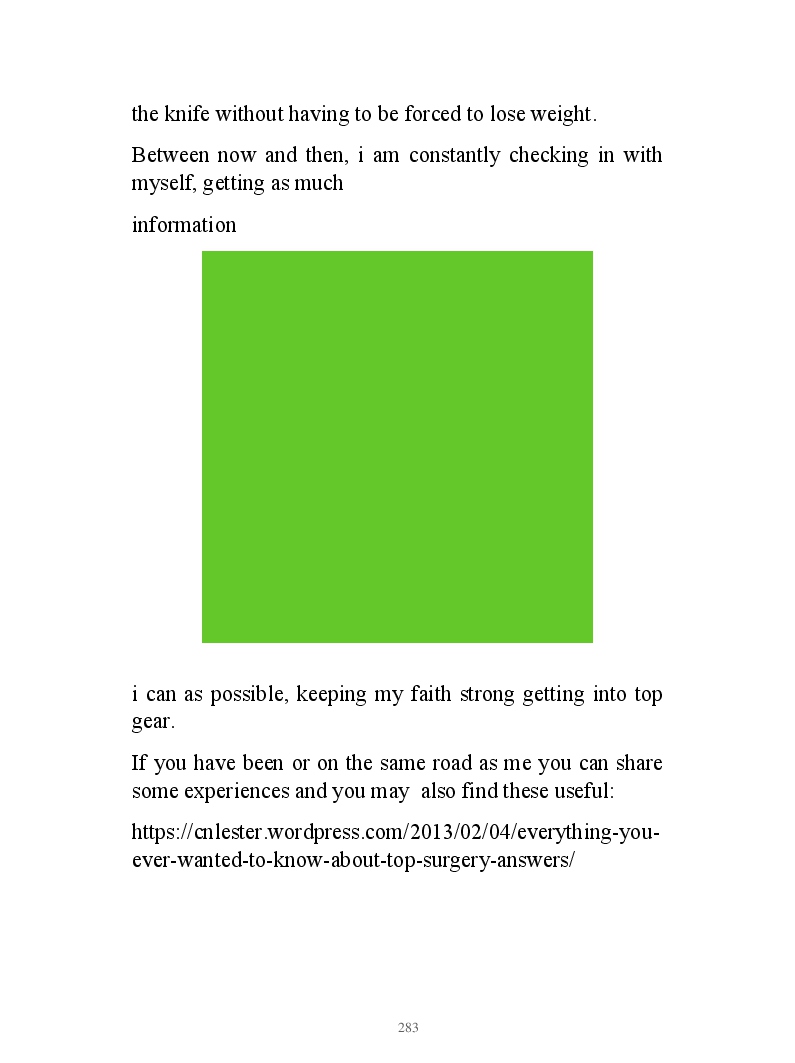 the knife without having to be forced to lose weight.

Between now and then, i am constantly checking in with myself, getting as much

information

i can as possible, keeping my faith strong getting into top gear.

If you have been or on the same road as me you can share some experiences and you may also find these useful:

https://cnlester.wordpress.com/2013/02/04/everything-you-ever-wanted-to-know-about-top-surgery-answers/

283